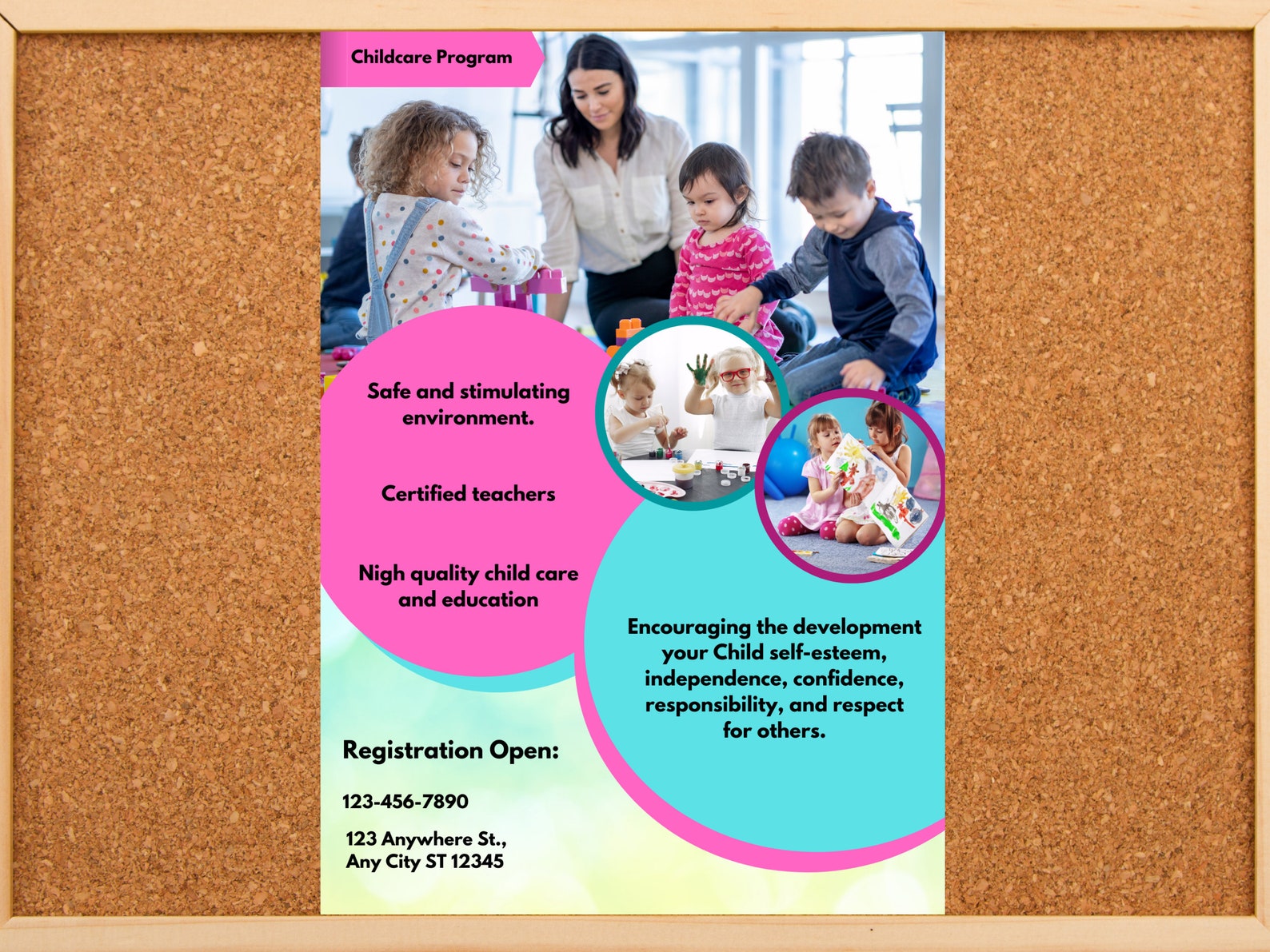 Childcare Program

Safe and stimulating environment.

Certified teachers

Nigh quality child care and education

Encouraging the development your Child self-esteem, independence, confidence, responsibility, and respect for others.

Registration Open:

123-456-7890

123 Anywhere St., Any City ST 12345